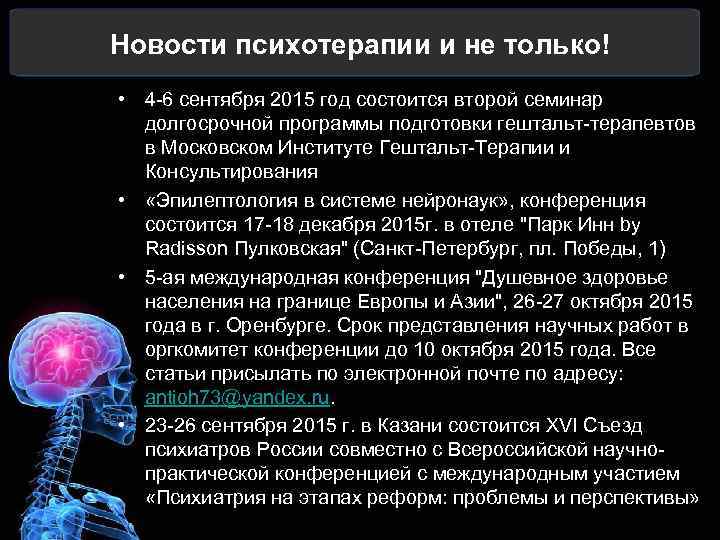 Новости психотерапии и не только!

• 4-6 сентября 2015 год состоится второй семинар долгосрочной программы подготовки гештальт-терапевтов в Московском Институте Гештальт-Терапии и Консультирования

• «Эпилептология в системе нейронаук», конференция состоится 17-18 декабря 2015г. в отеле "Парк Инн by Radisson Пулковская" (Санкт-Петербург, пл. Победы, 1)

• 5-ая международная конференция "Душевное здоровье населения на границе Европы и Азии", 26-27 октября 2015 года в г. Оренбурге. Срок представления научных работ в оргкомитет конференции до 10 октября 2015 года. Все статьи присылать по электронной почте по адресу: antioh73@yandex.ru.

• 23-26 сентября 2015 г. в Казани состоится XVI Съезд психиатров России совместно с Всероссийской научно-практической конференцией с международным участием «Психиатрия на этапах реформ: проблемы и перспективы»